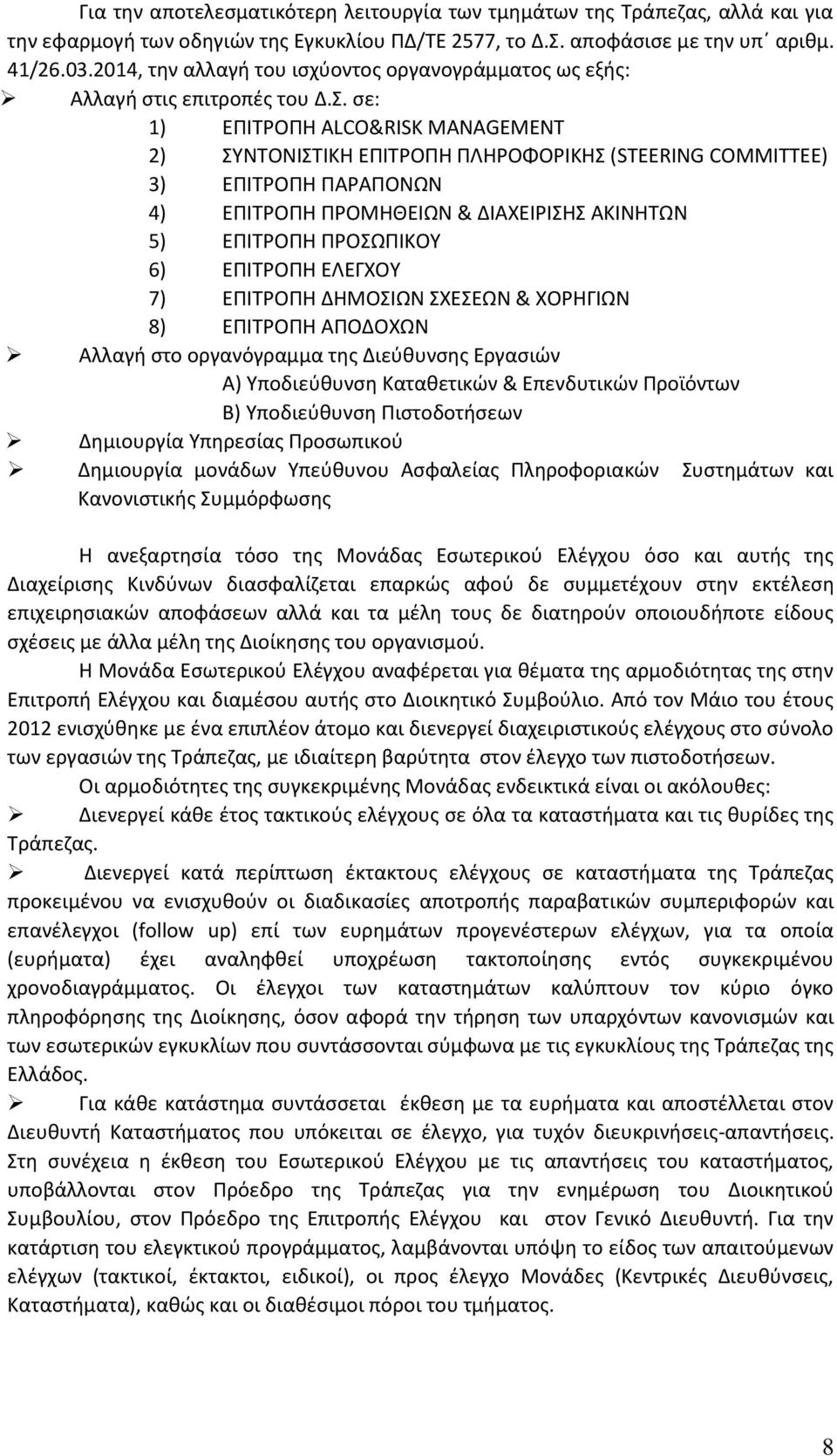 Για την αποτελεσματικότερη λειτουργία των τμημάτων της Τράπεζας, αλλά και για την εφαρμογή των οδηγιών της Εγκυκλίου ΠΔ/ΤΕ 2577, το Δ.Σ. αποφάσισε με την υπ΄ αριθμ. 41/26.03.2014, την αλλαγή του ισχύοντος οργανογράμματος ως εξής:
➢ Αλλαγή στις επιτροπές του Δ.Σ. σε:
1) ΕΠΙΤΡΟΠΗ ALCO&RISK MANAGEMENT
2) ΣΥΝΤΟΝΙΣΤΙΚΗ ΕΠΙΤΡΟΠΗ ΠΛΗΡΟΦΟΡΙΚΗΣ (STEERING COMMITTEE)
3) ΕΠΙΤΡΟΠΗ ΠΑΡΑΠΟΝΩΝ
4) ΕΠΙΤΡΟΠΗ ΠΡΟΜΗΘΕΙΩΝ & ΔΙΑΧΕΙΡΙΣΗΣ ΑΚΙΝΗΤΩΝ
5) ΕΠΙΤΡΟΠΗ ΠΡΟΣΩΠΙΚΟΥ
6) ΕΠΙΤΡΟΠΗ ΕΛΕΓΧΟΥ
7) ΕΠΙΤΡΟΠΗ ΔΗΜΟΣΙΩΝ ΣΧΕΣΕΩΝ & ΧΟΡΗΓΙΩΝ
8) ΕΠΙΤΡΟΠΗ ΑΠΟΔΟΧΩΝ
➢ Αλλαγή στο οργανόγραμμα της Διεύθυνσης Εργασιών
Α) Υποδιεύθυνση Καταθετικών & Επενδυτικών Προϊόντων
Β) Υποδιεύθυνση Πιστοδοτήσεων
➢ Δημιουργία Υπηρεσίας Προσωπικού
➢ Δημιουργία μονάδων Υπεύθυνου Ασφαλείας Πληροφοριακών Συστημάτων και Κανονιστικής Συμμόρφωσης

Η ανεξαρτησία τόσο της Μονάδας Εσωτερικού Ελέγχου όσο και αυτής της Διαχείρισης Κινδύνων διασφαλίζεται επαρκώς αφού δε συμμετέχουν στην εκτέλεση επιχειρησιακών αποφάσεων αλλά και τα μέλη τους δε διατηρούν οποιουδήποτε είδους σχέσεις με άλλα μέλη της Διοίκησης του οργανισμού.
Η Μονάδα Εσωτερικού Ελέγχου αναφέρεται για θέματα της αρμοδιότητας της στην Επιτροπή Ελέγχου και διαμέσου αυτής στο Διοικητικό Συμβούλιο. Από τον Μάιο του έτους 2012 ενισχύθηκε με ένα επιπλέον άτομο και διενεργεί διαχειριστικούς ελέγχους στο σύνολο των εργασιών της Τράπεζας, με ιδιαίτερη βαρύτητα στον έλεγχο των πιστοδοτήσεων.
Οι αρμοδιότητες της συγκεκριμένης Μονάδας ενδεικτικά είναι οι ακόλουθες:
➢ Διενεργεί κάθε έτος τακτικούς ελέγχους σε όλα τα καταστήματα και τις θυρίδες της Τράπεζας.
➢ Διενεργεί κατά περίπτωση έκτακτους ελέγχους σε καταστήματα της Τράπεζας προκειμένου να ενισχυθούν οι διαδικασίες αποτροπής παραβατικών συμπεριφορών και επανέλεγχοι (follow up) επί των ευρημάτων προγενέστερων ελέγχων, για τα οποία (ευρήματα) έχει αναληφθεί υποχρέωση τακτοποίησης εντός συγκεκριμένου χρονοδιαγράμματος. Οι έλεγχοι των καταστημάτων καλύπτουν τον κύριο όγκο πληροφόρησης της Διοίκησης, όσον αφορά την τήρηση των υπαρχόντων κανονισμών και των εσωτερικών εγκυκλίων που συντάσσονται σύμφωνα με τις εγκυκλίους της Τράπεζας της Ελλάδος.
➢ Για κάθε κατάστημα συντάσσεται έκθεση με τα ευρήματα και αποστέλλεται στον Διευθυντή Καταστήματος που υπόκειται σε έλεγχο, για τυχόν διευκρινήσεις-απαντήσεις. Στη συνέχεια η έκθεση του Εσωτερικού Ελέγχου με τις απαντήσεις του καταστήματος, υποβάλλονται στον Πρόεδρο της Τράπεζας για την ενημέρωση του Διοικητικού Συμβουλίου, στον Πρόεδρο της Επιτροπής Ελέγχου και στον Γενικό Διευθυντή. Για την κατάρτιση του ελεγκτικού προγράμματος, λαμβάνονται υπόψη το είδος των απαιτούμενων ελέγχων (τακτικοί, έκτακτοι, ειδικοί), οι προς έλεγχο Μονάδες (Κεντρικές Διευθύνσεις, Καταστήματα), καθώς και οι διαθέσιμοι πόροι του τμήματος.

8